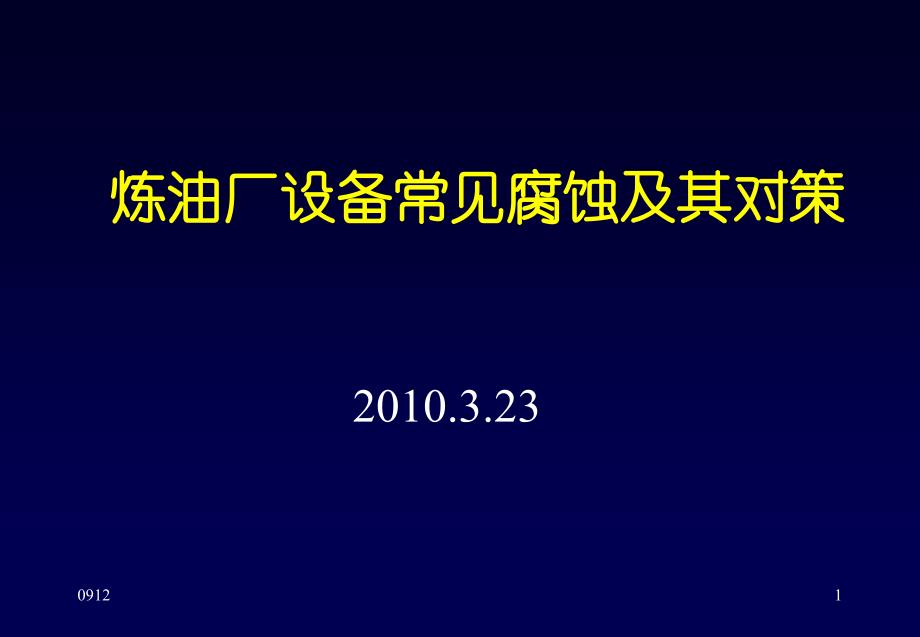 炼油厂设备常见腐蚀及其对策

2010.3.23

0912

1